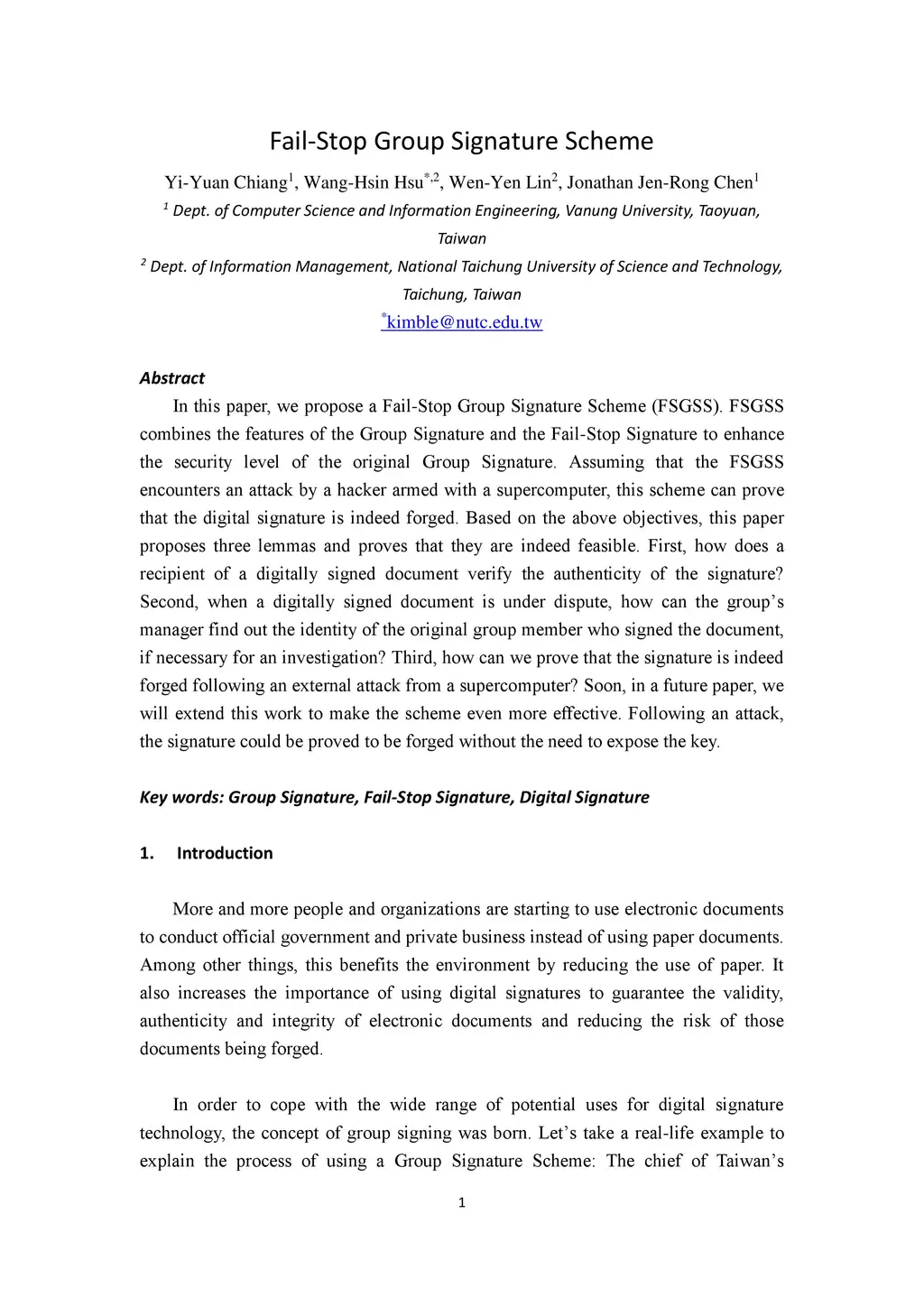 Fail-Stop Group Signature Scheme

Yi-Yuan Chiang$^1$, Wang-Hsin Hsu$^{*,2}$, Wen-Yen Lin$^2$, Jonathan Jen-Rong Chen$^1$

$^1$ Dept. of Computer Science and Information Engineering, Vanung University, Taoyuan, Taiwan

$^2$ Dept. of Information Management, National Taichung University of Science and Technology, Taichung, Taiwan

$^*$kimble@nutc.edu.tw

Abstract

In this paper, we propose a Fail-Stop Group Signature Scheme (FSGSS). FSGSS combines the features of the Group Signature and the Fail-Stop Signature to enhance the security level of the original Group Signature. Assuming that the FSGSS encounters an attack by a hacker armed with a supercomputer, this scheme can prove that the digital signature is indeed forged. Based on the above objectives, this paper proposes three lemmas and proves that they are indeed feasible. First, how does a recipient of a digitally signed document verify the authenticity of the signature? Second, when a digitally signed document is under dispute, how can the group's manager find out the identity of the original group member who signed the document, if necessary for an investigation? Third, how can we prove that the signature is indeed forged following an external attack from a supercomputer? Soon, in a future paper, we will extend this work to make the scheme even more effective. Following an attack, the signature could be proved to be forged without the need to expose the key.

Key words: Group Signature, Fail-Stop Signature, Digital Signature

1. Introduction

More and more people and organizations are starting to use electronic documents to conduct official government and private business instead of using paper documents. Among other things, this benefits the environment by reducing the use of paper. It also increases the importance of using digital signatures to guarantee the validity, authenticity and integrity of electronic documents and reducing the risk of those documents being forged.

In order to cope with the wide range of potential uses for digital signature technology, the concept of group signing was born. Let's take a real-life example to explain the process of using a Group Signature Scheme: The chief of Taiwan's

1